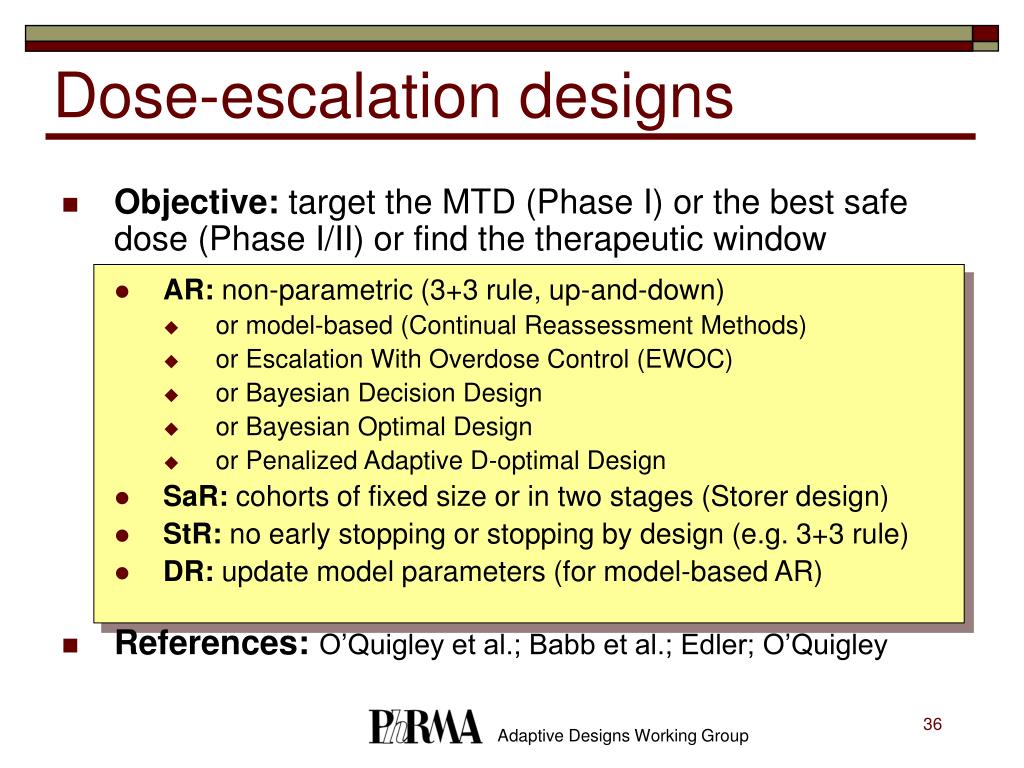 Dose-escalation designs

Objective: target the MTD (Phase I) or the best safe dose (Phase I/II) or find the therapeutic window

AR: non-parametric (3+3 rule, up-and-down)
or model-based (Continual Reassessment Methods)
or Escalation With Overdose Control (EWOC)
or Bayesian Decision Design
or Bayesian Optimal Design
or Penalized Adaptive D-optimal Design
SaR: cohorts of fixed size or in two stages (Storer design)
StR: no early stopping or stopping by design (e.g. 3+3 rule)
DR: update model parameters (for model-based AR)

References: O'Quigley et al.; Babb et al.; Edler; O'Quigley

PhRMA Adaptive Designs Working Group

36